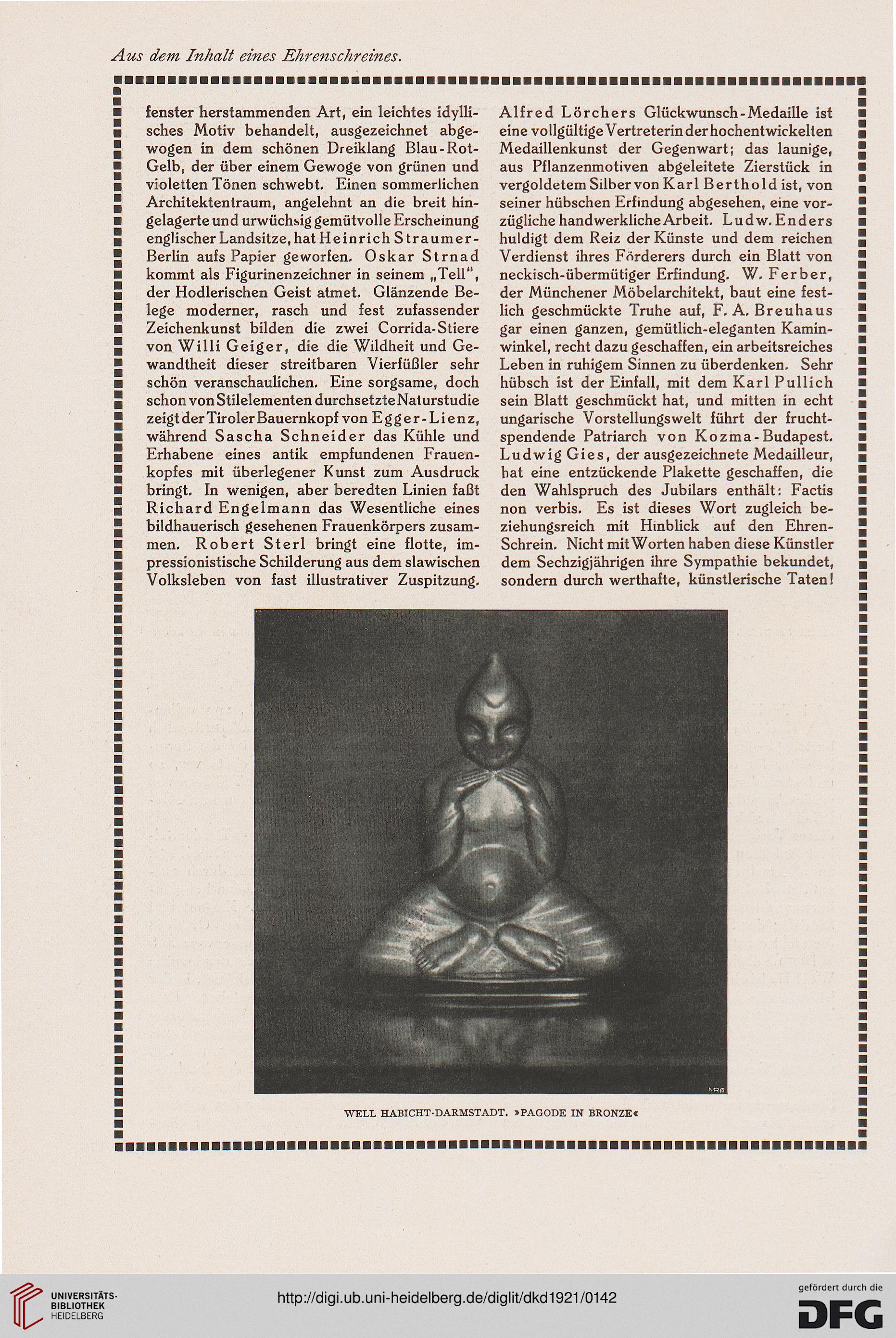 Aus dem Inhalt eines Ehrenschreines.

fenster herstammenden Art, ein leichtes idyllisches Motiv behandelt, ausgezeichnet abgewogen in dem schönen Dreiklang Blau-Rot-Gelb, der über einem Gewoge von grünen und violetten Tönen schwebt. Einen sommerlichen Architektentraum, angelehnt an die breit hingelagerte und urwüchsig gemütvolle Erscheinung englischer Landsitze, hat Heinrich Straumer-Berlin aufs Papier geworfen. Oskar Strnad kommt als Figurinenzeichner in seinem „Tell“, der Hodlerischen Geist atmet. Glänzende Belege moderner, rasch und fest zufassender Zeichenkunst bilden die zwei Corrida-Stiere von Willi Geiger, die die Wildheit und Gewandtheit dieser streitbaren Vierfüßler sehr schön veranschaulichen. Eine sorgsame, doch schon von Stilelementen durchsetzte Naturstudie zeigt der Tiroler Bauernkopf von Egger-Lienz, während Sascha Schneider das Kühle und Erhabene eines antik empfundenen Frauenkopfes mit überlegener Kunst zum Ausdruck bringt. In wenigen, aber beredten Linien faßt Richard Engelmann das Wesentliche eines bildhauerisch gesehenen Frauenkörpers zusammen. Robert Sterl bringt eine flotte, impressionistische Schilderung aus dem slawischen Volksleben von fast illustrativer Zuspitzung.

Alfred Lörchers Glückwunsch-Medaille ist eine vollgültige Vertreterin der hochentwickelten Medaillenkunst der Gegenwart; das launige, aus Pflanzenmotiven abgeleitete Zierstück in vergoldetem Silber von Karl Berthold ist, von seiner hübschen Erfindung abgesehen, eine vorzügliche handwerkliche Arbeit. Ludw. Enders huldigt dem Reiz der Künste und dem reichen Verdienst ihres Förderers durch ein Blatt von neckisch-übermütiger Erfindung. W. Ferber, der Münchener Möbelarchitekt, baut eine festlich geschmückte Truhe auf, F. A. Breuhaus gar einen ganzen, gemütlich-eleganten Kaminwinkel, recht dazu geschaffen, ein arbeitsreiches Leben in ruhigem Sinnen zu überdenken. Sehr hübsch ist der Einfall, mit dem Karl Pullich sein Blatt geschmückt hat, und mitten in echt ungarische Vorstellungswelt führt der fruchtspendende Patriarch von Kozma-Budapest. Ludwig Gies, der ausgezeichnete Medailleur, hat eine entzückende Plakette geschaffen, die den Wahlspruch des Jubilars enthält: Factis non verbis. Es ist dieses Wort zugleich beziehungsreich mit Hinblick auf den Ehren-Schrein. Nicht mit Worten haben diese Künstler dem Sechzigjährigen ihre Sympathie bekundet, sondern durch werthafte, künstlerische Taten!

WELL HABICHT-DARMSTADT. »PAGODE IN BRONZE«

UNIVERSITÄTS-BIBLIOTHEK HEIDELBERG

http://digi.ub.uni-heidelberg.de/diglit/dkd1921/0142

gefördert durch die DFG